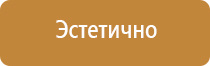 Эстетично